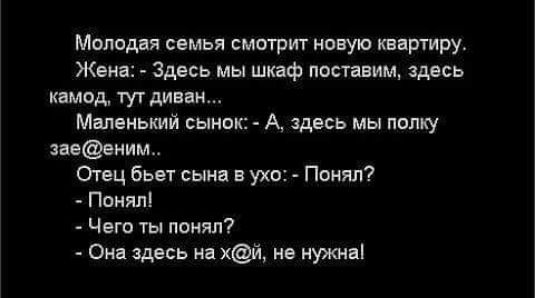 Молодая семья смотрит новую квартиру.
Жена: - Здесь мы шкаф поставим, здесь камод, тут диван...
Маленький сынок: - А, здесь мы полку зае@еним..
Отец бьет сына в ухо: - Понял?
- Понял!
- Чего ты понял?
- Она здесь на х@й, не нужна!